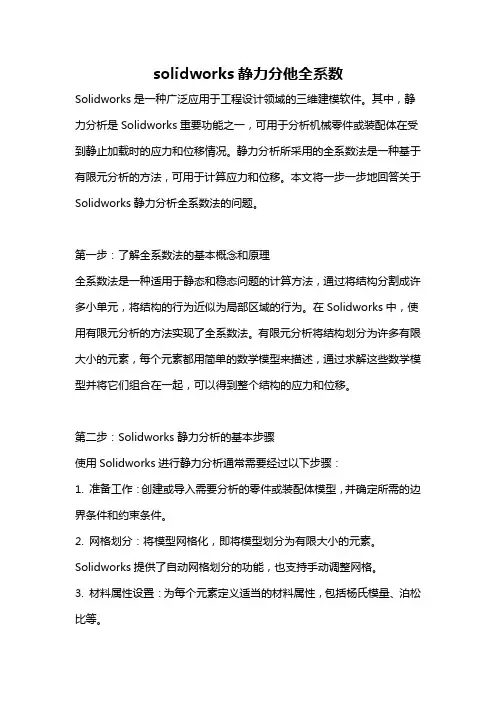 solidworks 静力分他全系数

Solidworks 是一种广泛应用于工程设计领域的三维建模软件。其中，静力分析是 Solidworks 重要功能之一，可用于分析机械零件或装配体在受到静止加载时的应力和位移情况。静力分析所采用的全系数法是一种基于有限元分析的方法，可用于计算应力和位移。本文将一步一步地回答关于 Solidworks 静力分析全系数法的问题。

第一步：了解全系数法的基本概念和原理

全系数法是一种适用于静态和稳态问题的计算方法，通过将结构分割成许多小单元，将结构的行为近似为局部区域的行为。在 Solidworks 中，使用有限元分析的方法实现了全系数法。有限元分析将结构划分为许多有限大小的元素，每个元素都用简单的数学模型来描述，通过求解这些数学模型并将它们组合在一起，可以得到整个结构的应力和位移。

第二步：Solidworks 静力分析的基本步骤

使用 Solidworks 进行静力分析通常需要经过以下步骤：

1. 准备工作：创建或导入需要分析的零件或装配体模型，并确定所需的边界条件和约束条件。

2. 网格划分：将模型网格化，即将模型划分为有限大小的元素。Solidworks 提供了自动网格划分的功能，也支持手动调整网格。

3. 材料属性设置：为每个元素定义适当的材料属性，包括杨氏模量、泊松比等。